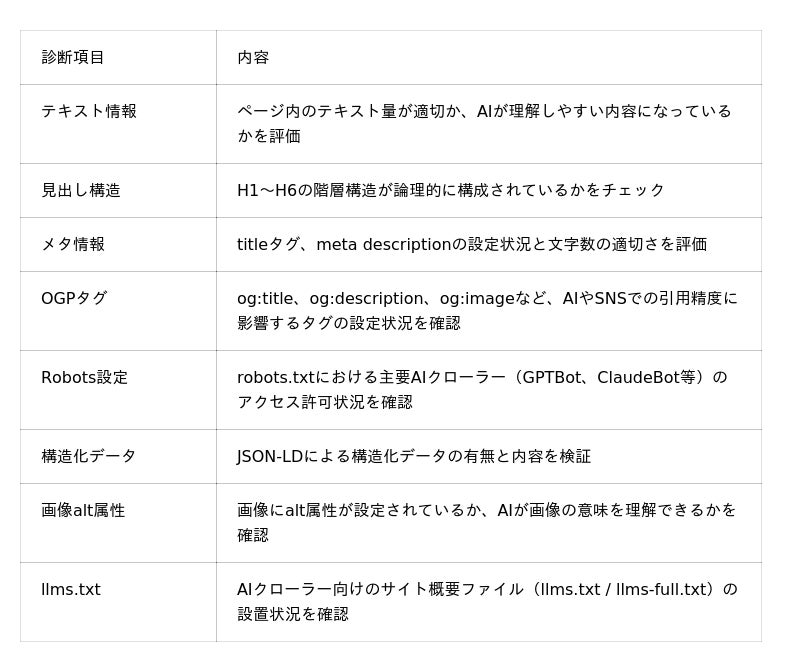 | 診断項目 | 内容 |
|---|---|
| テキスト情報 | ページ内のテキスト量が適切か、AIが理解しやすい内容になっているかを評価 |
| 見出し構造 | H1〜H6の階層構造が論理的に構成されているかをチェック |
| メタ情報 | titleタグ、meta descriptionの設定状況と文字数の適切さを評価 |
| OGPタグ | og:title、og:description、og:imageなど、AIやSNSでの引用精度に影響するタグの設定状況を確認 |
| Robots設定 | robots.txtにおける主要AIクローラー（GPTBot、ClaudeBot等）のアクセス許可状況を確認 |
| 構造化データ | JSON-LDによる構造化データの有無と内容を検証 |
| 画像alt属性 | 画像にalt属性が設定されているか、AIが画像の意味を理解できるかを確認 |
| llms.txt | AIクローラー向けのサイト概要ファイル（llms.txt / llms-full.txt）の設置状況を確認 |